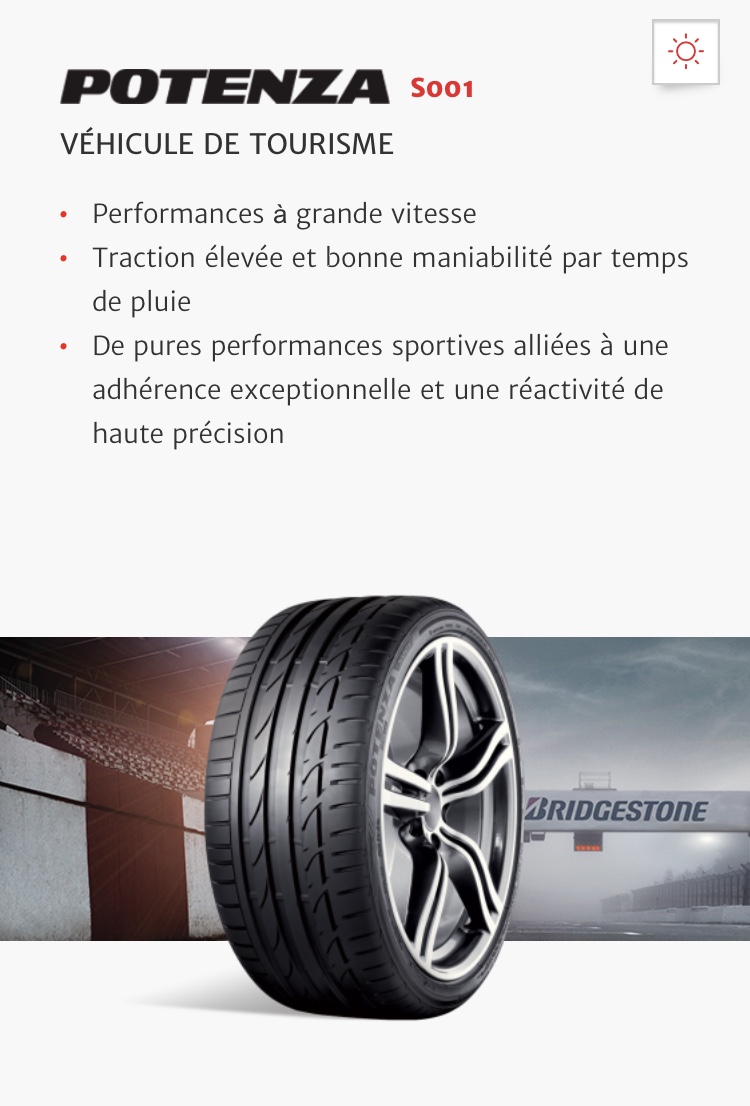 POTENZA S001

VÉHICULE DE TOURISME

• Performances à grande vitesse
• Traction élevée et bonne maniabilité par temps de pluie
• De pures performances sportives alliées à une adhérence exceptionnelle et une réactivité de haute précision

POTENZA

BRIDGESTONE